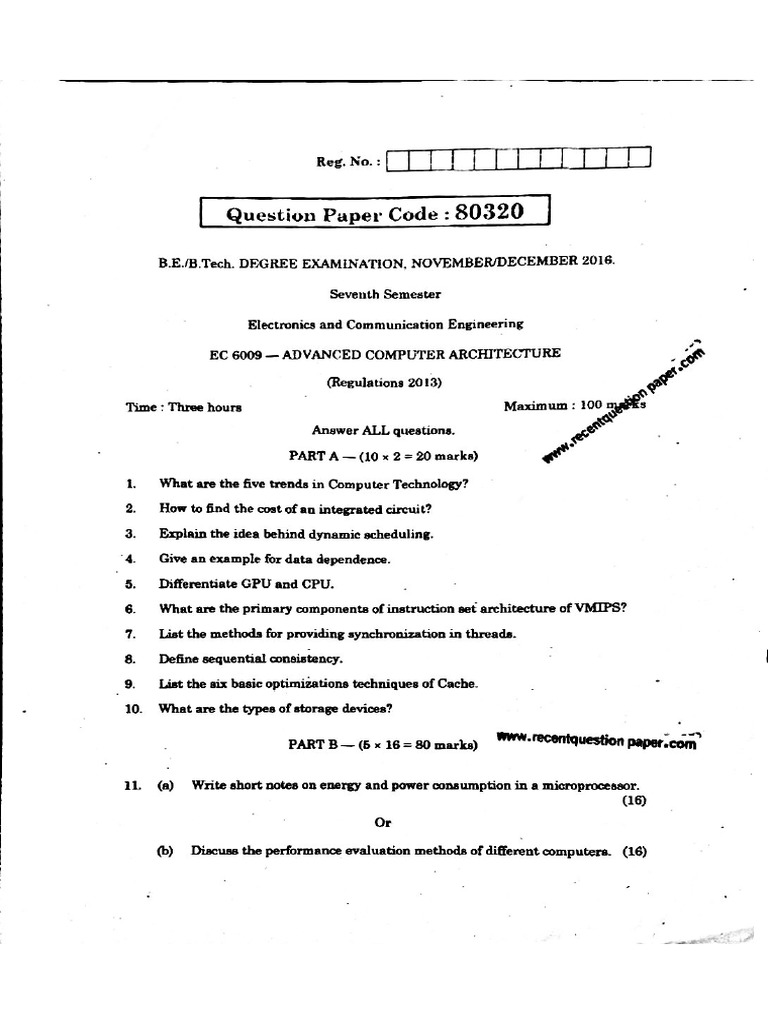 Reg. No. :

Question Paper Code : 80320

B.E./B.Tech. DEGREE EXAMINATION, NOVEMBER/DECEMBER 2016.

Seventh Semester

Electronics and Communication Engineering

EC 6009 — ADVANCED COMPUTER ARCHITECTURE

(Regulations 2013)

www.recentquestion paper.com

Time : Three hours

Maximum : 100 marks

Answer ALL questions.

PART A — (10 × 2 = 20 marks)

1. What are the five trends in Computer Technology?

2. How to find the cost of an integrated circuit?

3. Explain the idea behind dynamic scheduling.

4. Give an example for data dependence.

5. Differentiate GPU and CPU.

6. What are the primary components of instruction set architecture of VMIPS?

7. List the methods for providing synchronization in threads.

8. Define sequential consistency.

9. List the six basic optimizations techniques of Cache.

10. What are the types of storage devices?

PART B — (5 × 16 = 80 marks)

www.recentquestion paper.com

11. (a) Write short notes on energy and power consumption in a microprocessor. (16)

Or

(b) Discuss the performance evaluation methods of different computers. (16)